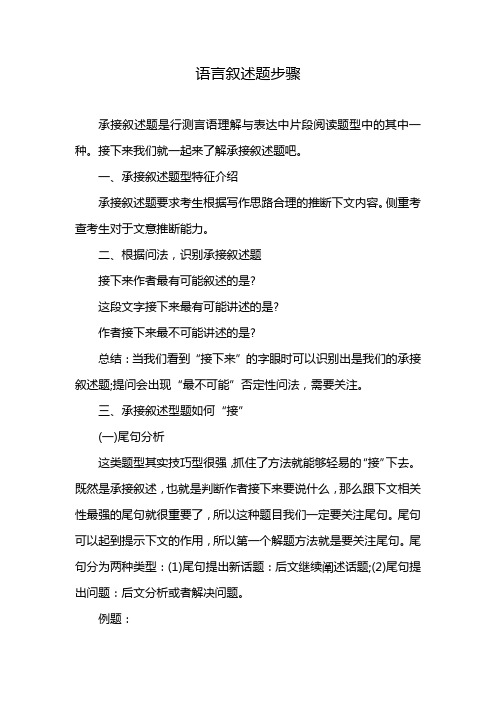 语言叙述题步骤

承接叙述题是行测言语理解与表达中片段阅读题型中的其中一种。接下来我们就一起来了解承接叙述题吧。

一、承接叙述题型特征介绍

承接叙述题要求考生根据写作思路合理的推断下文内容。侧重考查考生对于文意推断能力。

二、根据问法，识别承接叙述题

接下来作者最有可能叙述的是?

这段文字接下来最有可能讲述的是?

作者接下来最不可能讲述的是?

总结：当我们看到“接下来”的字眼时可以识别出是我们的承接叙述题;提问会出现“最不可能”否定性问法，需要关注。

三、承接叙述型题如何“接”

(一)尾句分析

这类题型其实技巧型很强,抓住了方法就能够轻易的“接”下去。既然是承接叙述，也就是判断作者接下来要说什么，那么跟下文相关性最强的尾句就很重要了，所以这种题目我们一定要关注尾句。尾句可以起到提示下文的作用，所以第一个解题方法就是要关注尾句。尾句分为两种类型：(1)尾句提出新话题：后文继续阐述话题;(2)尾句提出问题：后文分析或者解决问题。

例题：